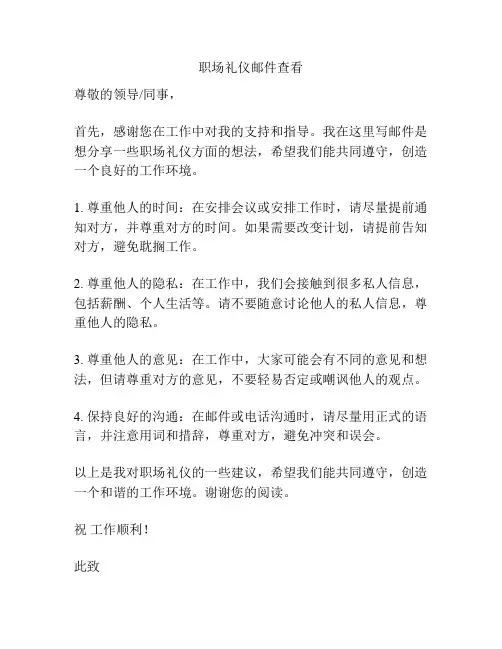 职场礼仪邮件查看

尊敬的领导/同事，

首先，感谢您在工作中对我的支持和指导。我在这里写邮件是想分享一些职场礼仪方面的想法，希望我们能共同遵守，创造一个良好的工作环境。

1. 尊重他人的时间：在安排会议或安排工作时，请尽量提前通知对方，并尊重对方的时间。如果需要改变计划，请提前告知对方，避免耽搁工作。

2. 尊重他人的隐私：在工作中，我们会接触到很多私人信息，包括薪酬、个人生活等。请不要随意讨论他人的私人信息，尊重他人的隐私。

3. 尊重他人的意见：在工作中，大家可能会有不同的意见和想法，但请尊重对方的意见，不要轻易否定或嘲讽他人的观点。

4. 保持良好的沟通：在邮件或电话沟通时，请尽量用正式的语言，并注意用词和措辞，尊重对方，避免冲突和误会。

以上是我对职场礼仪的一些建议，希望我们能共同遵守，创造一个和谐的工作环境。谢谢您的阅读。

祝 工作顺利！

此致